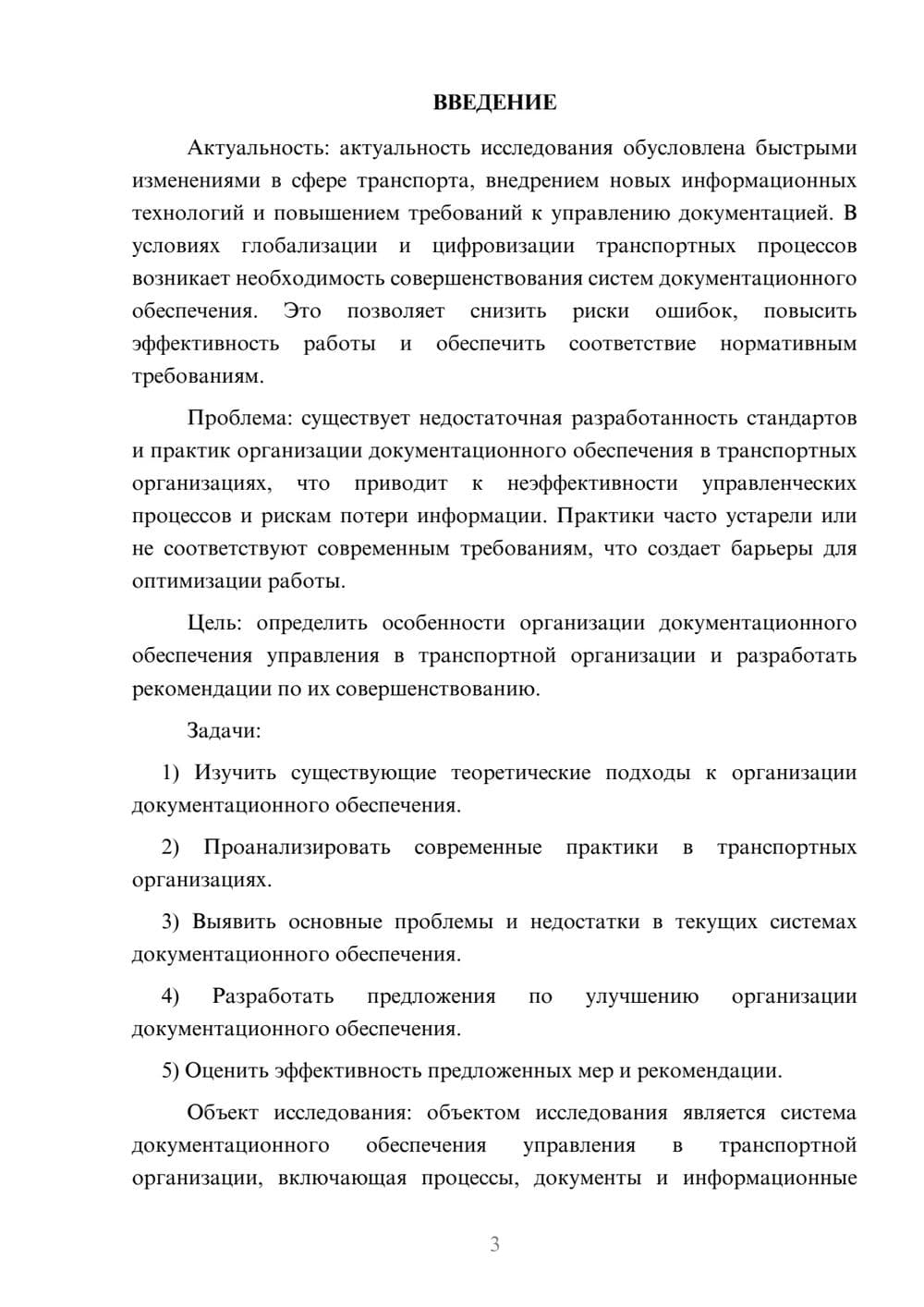 ВВЕДЕНИЕ

Актуальность: актуальность исследования обусловлена быстрыми изменениями в сфере транспорта, внедрением новых информационных технологий и повышением требований к управлению документацией. В условиях глобализации и цифровизации транспортных процессов возникает необходимость совершенствования систем документационного обеспечения. Это позволяет снизить риски ошибок, повысить эффективность работы и обеспечить соответствие нормативным требованиям.

Проблема: существует недостаточная разработанность стандартов и практик организации документационного обеспечения в транспортных организациях, что приводит к неэффективности управленческих процессов и рискам потери информации. Практики часто устарели или не соответствуют современным требованиям, что создает барьеры для оптимизации работы.

Цель: определить особенности организации документационного обеспечения управления в транспортной организации и разработать рекомендации по их совершенствованию.

Задачи:

1) Изучить существующие теоретические подходы к организации документационного обеспечения.

2) Проанализировать современные практики в транспортных организациях.

3) Выявить основные проблемы и недостатки в текущих системах документационного обеспечения.

4) Разработать предложения по улучшению организации документационного обеспечения.

5) Оценить эффективность предложенных мер и рекомендации.

Объект исследования: объектом исследования является система документационного обеспечения управления в транспортной организации, включающая процессы, документы и информационные

3